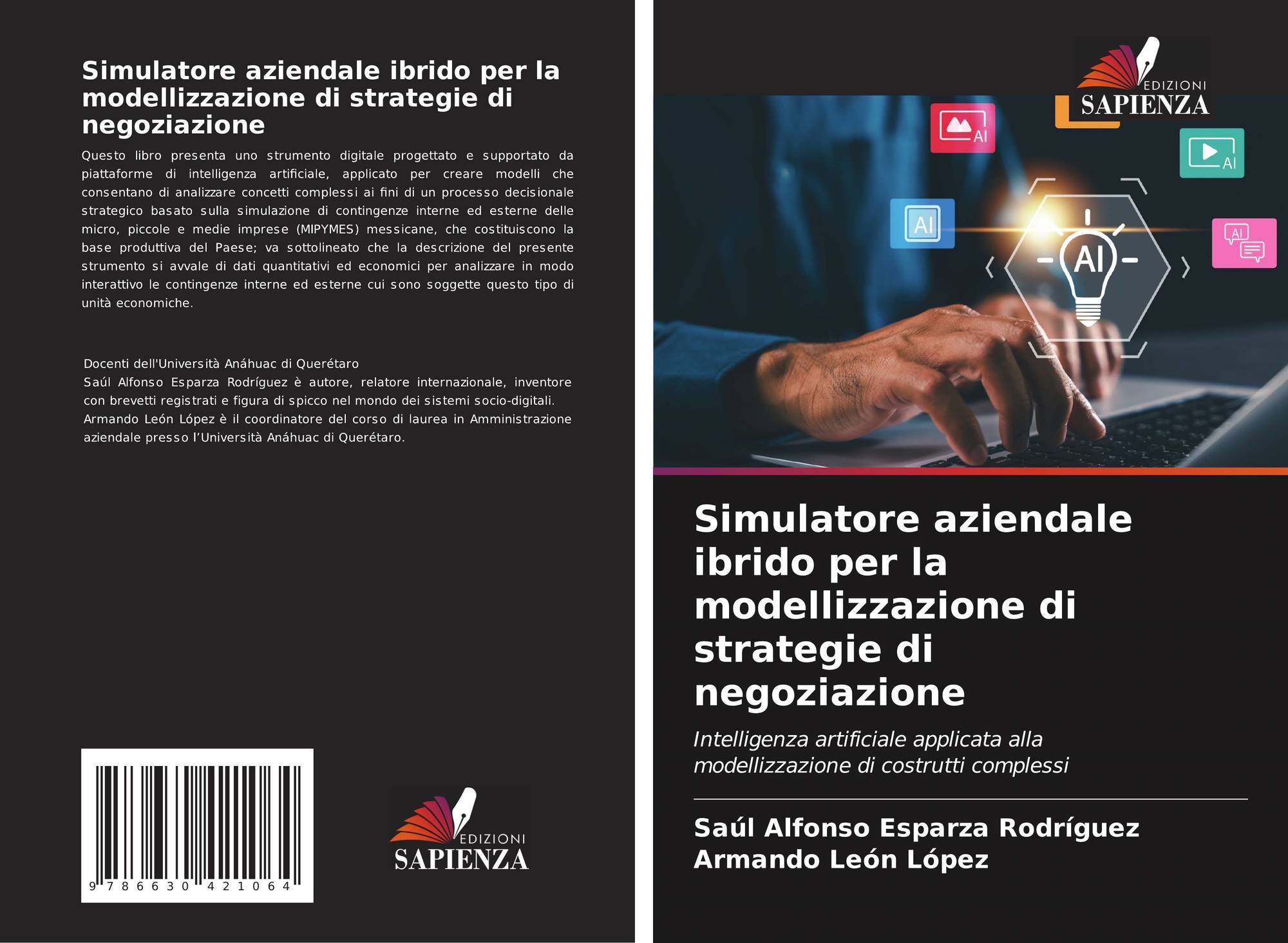 Simulatore aziendale ibrido per la modellizzazione di strategie di negoziazione

Questo libro presenta uno strumento digitale progettato e supportato da piattaforme di intelligenza artificiale, applicato per creare modelli che consentano di analizzare concetti complessi ai fini di un processo decisionale strategico basato sulla simulazione di contingenze interne ed esterne delle micro, piccole e medie imprese (MIPYMES) messicane, che costituiscono la base produttiva del Paese; va sottolineato che la descrizione del presente strumento si avvale di dati quantitativi ed economici per analizzare in modo interattivo le contingenze interne ed esterne cui sono soggette questo tipo di unità economiche.

Docenti dell'Università Anáhuac di Querétaro
Saúl Alfonso Esparza Rodríguez è autore, relatore internazionale, inventore con brevetti registrati e figura di spicco nel mondo dei sistemi socio-digitali.
Armando León López è il coordinatore del corso di laurea in Amministrazione aziendale presso l'Università Anáhuac di Querétaro.

9 786630 421064

EDIZIONI
SAPIENZA

EDIZIONI
SAPIENZA

AI

AI

AI

AI

AI

Simulatore aziendale ibrido per la modellizzazione di strategie di negoziazione

Intelligenza artificiale applicata alla modellizzazione di costrutti complessi

Saúl Alfonso Esparza Rodríguez
Armando León López